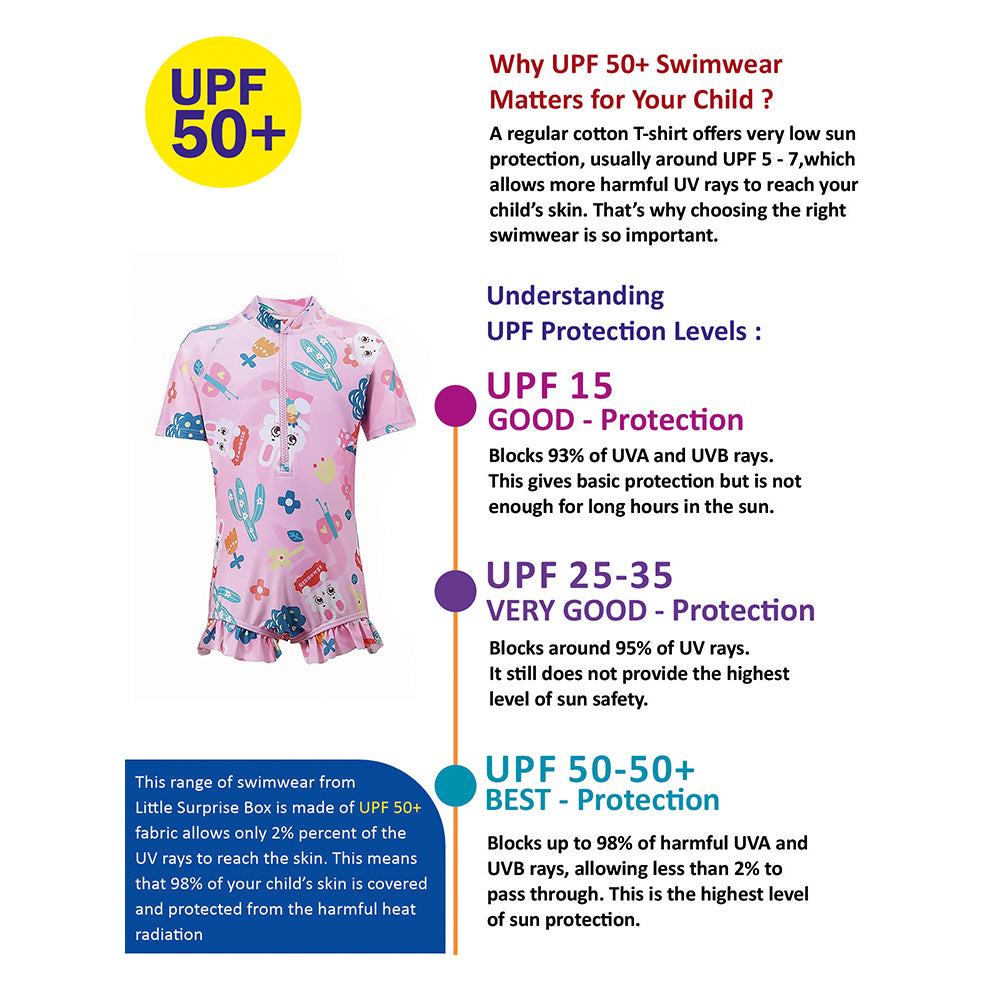 UPF 50+

Why UPF 50+ Swimwear Matters for Your Child ?

A regular cotton T-shirt offers very low sun protection, usually around UPF 5 - 7,which allows more harmful UV rays to reach your child's skin. That's why choosing the right swimwear is so important.

Understanding UPF Protection Levels :

UPF 15
GOOD - Protection

Blocks 93% of UVA and UVB rays. This gives basic protection but is not enough for long hours in the sun.

UPF 25-35
VERY GOOD - Protection

Blocks around 95% of UV rays. It still does not provide the highest level of sun safety.

UPF 50-50+
BEST - Protection

Blocks up to 98% of harmful UVA and UVB rays, allowing less than 2% to pass through. This is the highest level of sun protection.

This range of swimwear from Little Surprise Box is made of UPF 50+ fabric allows only 2% percent of the UV rays to reach the skin. This means that 98% of your child's skin is covered and protected from the harmful heat radiation